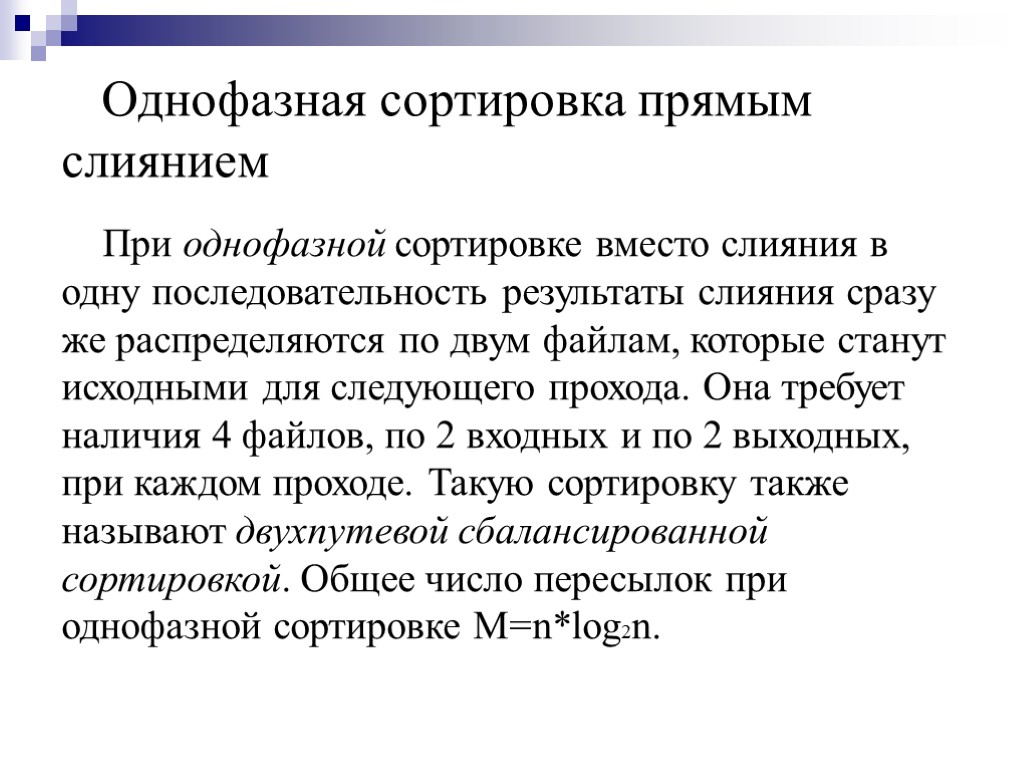 Однофазная сортировка прямым слиянием

При однофазной сортировке вместо слияния в одну последовательность результаты слияния сразу же распределяются по двум файлам, которые станут исходными для следующего прохода. Она требует наличия 4 файлов, по 2 входных и по 2 выходных, при каждом проходе. Такую сортировку также называют двухпутевой сбалансированной сортировкой. Общее число пересылок при однофазной сортировке $M=n*\log_2 n$.